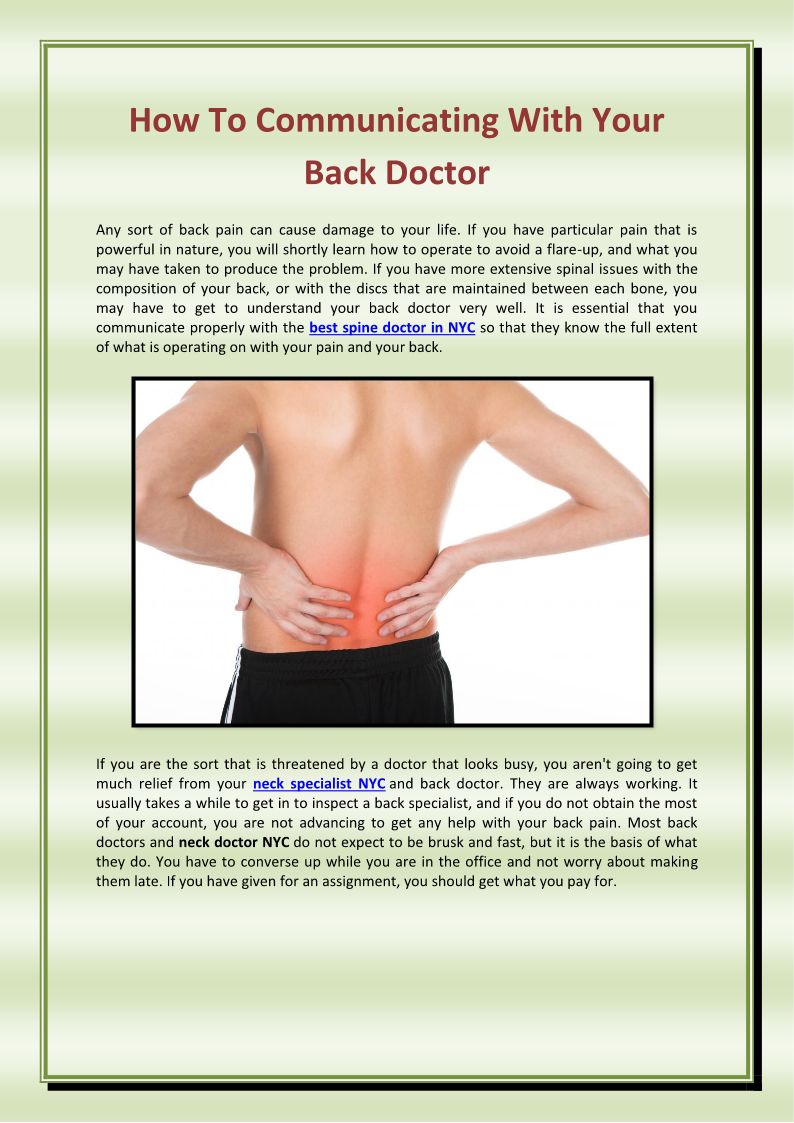 How To Communicating With Your Back Doctor

Any sort of back pain can cause damage to your life. If you have particular pain that is powerful in nature, you will shortly learn how to operate to avoid a flare-up, and what you may have taken to produce the problem. If you have more extensive spinal issues with the composition of your back, or with the discs that are maintained between each bone, you may have to get to understand your back doctor very well. It is essential that you communicate properly with the best spine doctor in NYC so that they know the full extent of what is operating on with your pain and your back.

If you are the sort that is threatened by a doctor that looks busy, you aren't going to get much relief from your neck specialist NYC and back doctor. They are always working. It usually takes a while to get in to inspect a back specialist, and if you do not obtain the most of your account, you are not advancing to get any help with your back pain. Most back doctors and neck doctor NYC do not expect to be brusk and fast, but it is the basis of what they do. You have to converse up while you are in the office and not worry about making them late. If you have given for an assignment, you should get what you pay for.